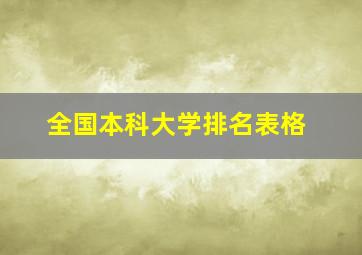 全国本科大学排名表格